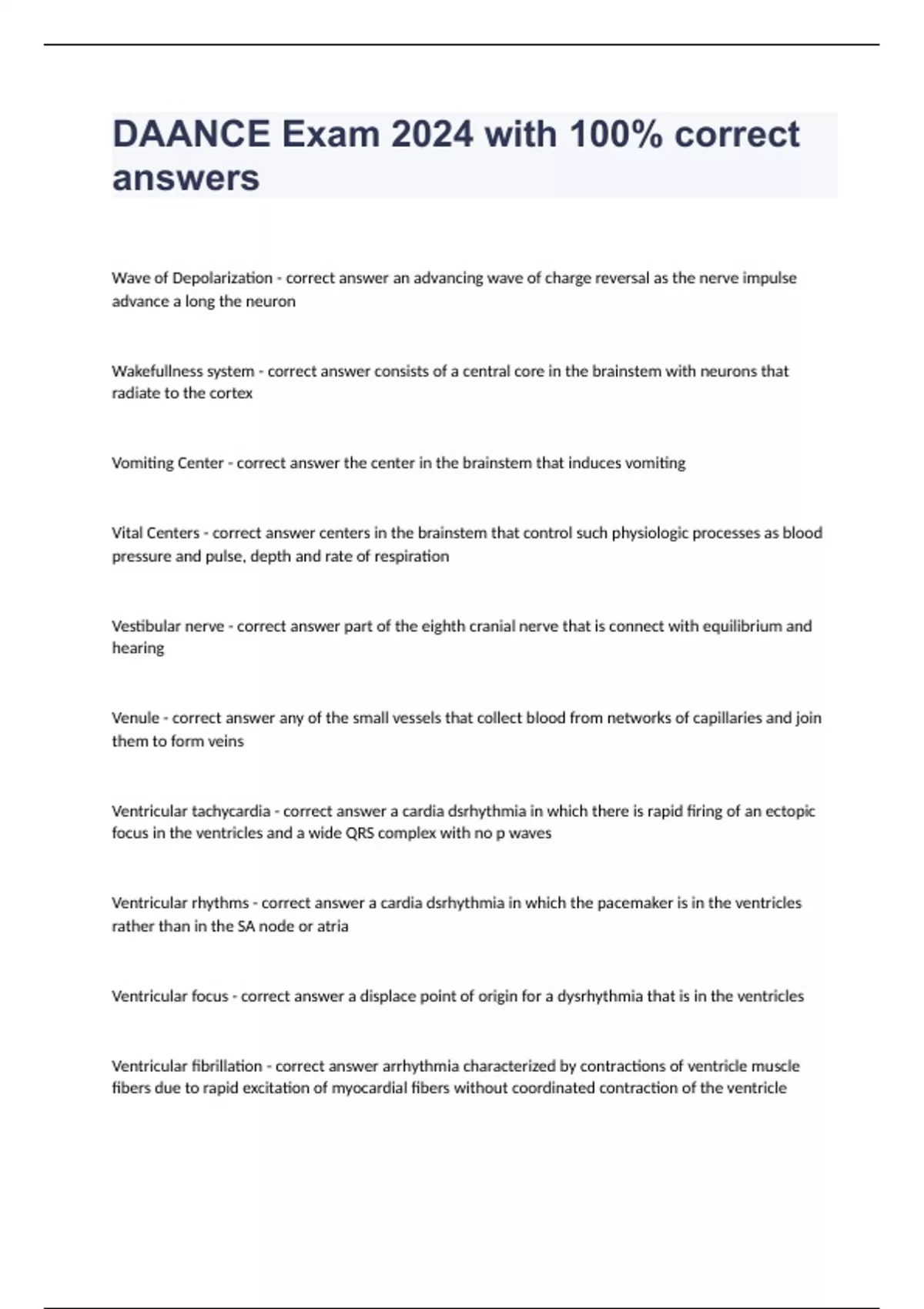 DAANCE Exam 2024 with 100% correct answers

Wave of Depolarization - correct answer an advancing wave of charge reversal as the nerve impulse advance a long the neuron

Wakefullness system - correct answer consists of a central core in the brainstem with neurons that radiate to the cortex

Vomiting Center - correct answer the center in the brainstem that induces vomiting

Vital Centers - correct answer centers in the brainstem that control such physiologic processes as blood pressure and pulse, depth and rate of respiration

Vestibular nerve - correct answer part of the eighth cranial nerve that is connect with equilibrium and hearing

Venule - correct answer any of the small vessels that collect blood from networks of capillaries and join them to form veins

Ventricular tachycardia - correct answer a cardia dsrhythmia in which there is rapid firing of an ectopic focus in the ventricles and a wide QRS complex with no p waves

Ventricular rhythms - correct answer a cardia dsrhythmia in which the pacemaker is in the ventricles rather than in the SA node or atria

Ventricular focus - correct answer a displace point of origin for a dysrhythmia that is in the ventricles

Ventricular fibrillation - correct answer arrhythmia characterized by contractions of ventricle muscle fibers due to rapid excitation of myocardial fibers without coordinated contraction of the ventricle